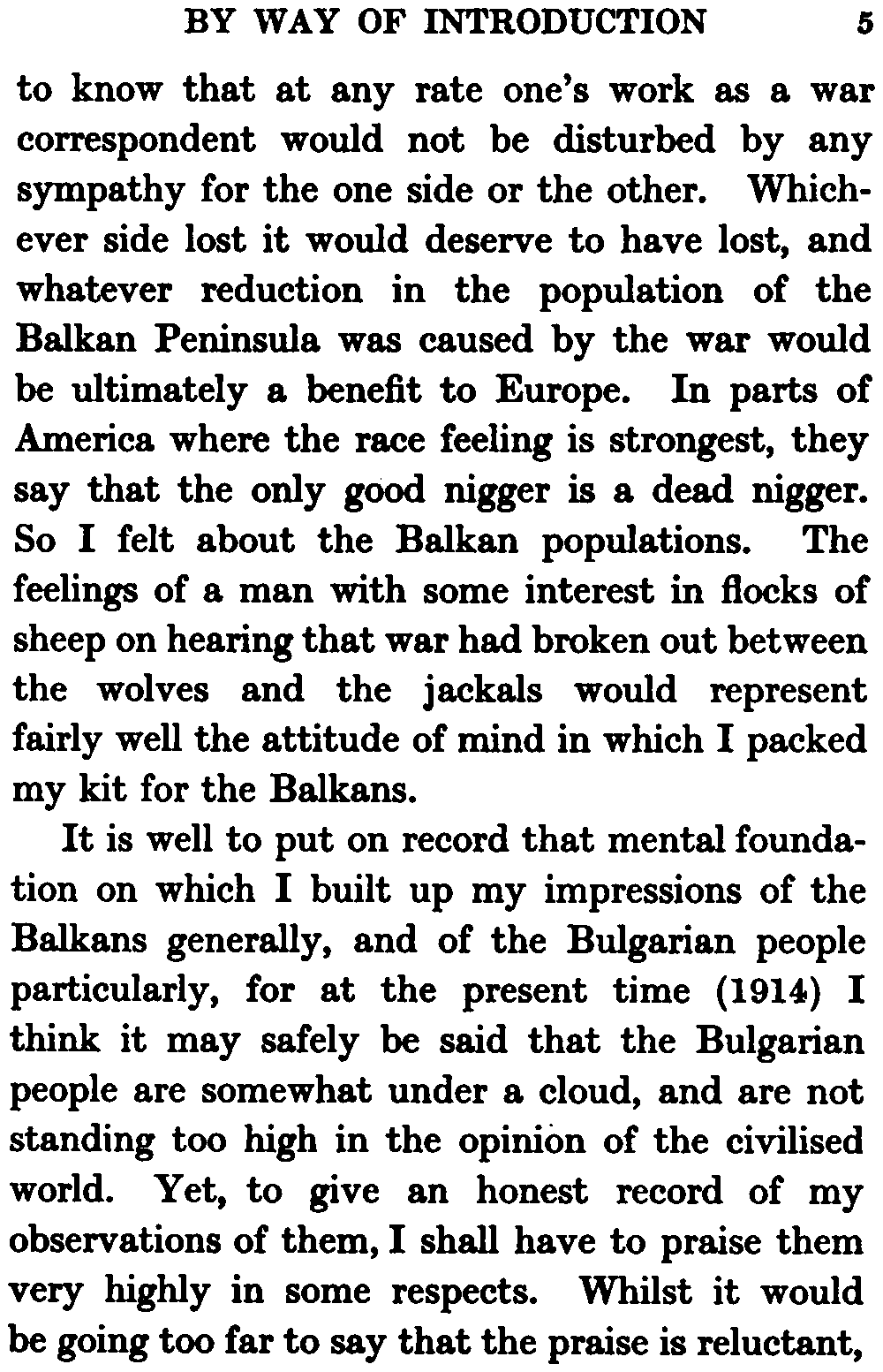 BY WAY OF INTRODUCTION 5

to know that at any rate one's work as a war correspondent would not be disturbed by any sympathy for the one side or the other. Whichever side lost it would deserve to have lost, and whatever reduction in the population of the Balkan Peninsula was caused by the war would be ultimately a benefit to Europe. In parts of America where the race feeling is strongest, they say that the only good nigger is a dead nigger. So I felt about the Balkan populations. The feelings of a man with some interest in flocks of sheep on hearing that war had broken out between the wolves and the jackals would represent fairly well the attitude of mind in which I packed my kit for the Balkans.

It is well to put on record that mental foundation on which I built up my impressions of the Balkans generally, and of the Bulgarian people particularly, for at the present time (1914) I think it may safely be said that the Bulgarian people are somewhat under a cloud, and are not standing too high in the opinion of the civilised world. Yet, to give an honest record of my observations of them, I shall have to praise them very highly in some respects. Whilst it would be going too far to say that the praise is reluctant,